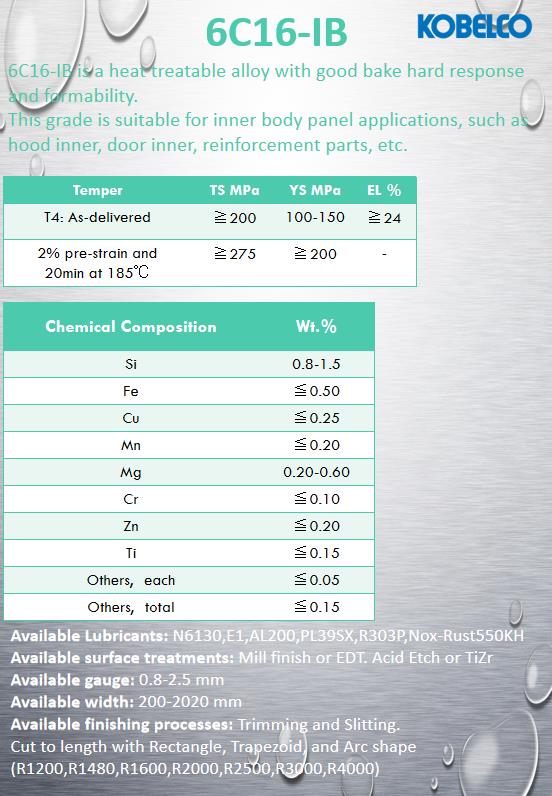 6C16-IB

KOBELCO

6C16-IB is a heat treatable alloy with good bake hard response and formability.
This grade is suitable for inner body panel applications, such as hood inner, door inner, reinforcement parts, etc.

| Temper | TS MPa | YS MPa | EL % |
|---|---|---|---|
| T4: As-delivered | ≧200 | 100-150 | ≧24 |
| 2% pre-strain and 20min at 185℃ | ≧275 | ≧200 | - |

| Chemical Composition | Wt.% |
|---|---|
| Si | 0.8-1.5 |
| Fe | ≦0.50 |
| Cu | ≦0.25 |
| Mn | ≦0.20 |
| Mg | 0.20-0.60 |
| Cr | ≦0.10 |
| Zn | ≦0.20 |
| Ti | ≦0.15 |
| Others, each | ≦0.05 |
| Others, total | ≦0.15 |

Available Lubricants: N6130,E1,AL200,PL39SX,R303P,Nox-Rust550KH
Available surface treatments: Mill finish or EDT. Acid Etch or TiZr
Available gauge: 0.8-2.5 mm
Available width: 200-2020 mm
Available finishing processes: Trimming and Slitting.
Cut to length with Rectangle, Trapezoid, and Arc shape (R1200,R1480,R1600,R2000,R2500,R3000,R4000)